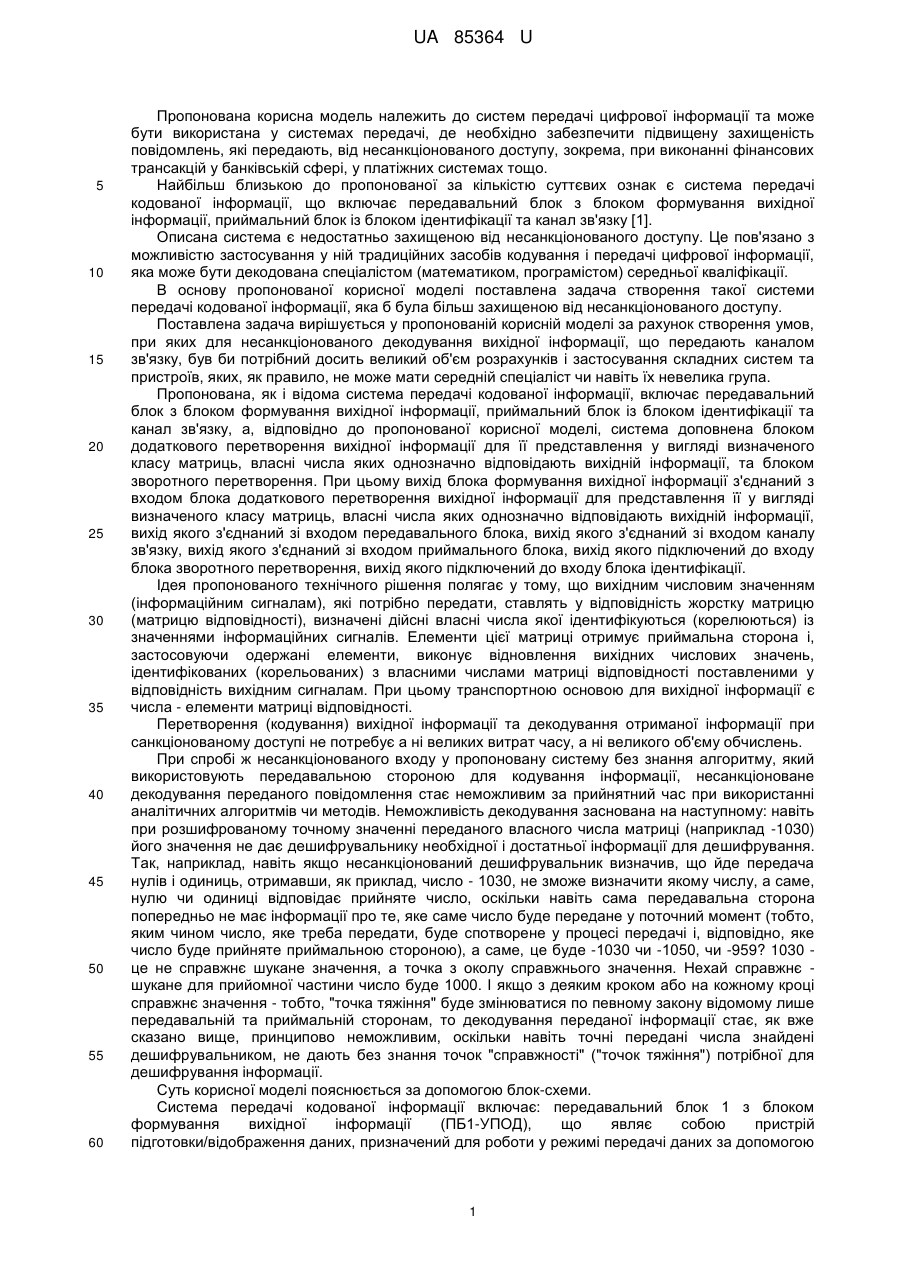 UA 85364 U

Пропонована корисна модель належить до систем передачі цифрової інформації та може бути використана у системах передачі, де необхідно забезпечити підвищену захищеність повідомлень, які передають, від несанкціонованого доступу, зокрема, при виконанні фінансових трансакцій у банківській сфері, у платіжних системах тощо.

5 Найбільш близькою до пропонованої за кількістю суттєвих ознак є система передачі кодованої інформації, що включає передавальний блок з блоком формування вихідної інформації, приймальний блок із блоком ідентифікації та канал зв'язку [1].

Описана система є недостатньо захищеною від несанкціонованого доступу. Це пов'язано з можливістю застосування у ній традиційних засобів кодування і передачі цифрової інформації, 10 яка може бути декодована спеціалістом (математиком, програмістом) середньої кваліфікації.

В основу пропонованої корисної моделі поставлена задача створення такої системи передачі кодованої інформації, яка б була більш захищеною від несанкціонованого доступу.

Поставлена задача вирішується у пропонованій корисній моделі за рахунок створення умов, при яких для несанкціонованого декодування вихідної інформації, що передають каналом 15 зв'язку, був би потрібний досить великий об'єм розрахунків і застосування складних систем та пристроїв, яких, як правило, не може мати середній спеціаліст чи навіть їх невелика група.

Пропонована, як і відома система передачі кодованої інформації, включає передавальний блок з блоком формування вихідної інформації, приймальний блок із блоком ідентифікації та канал зв'язку, а, відповідно до пропонованої корисної моделі, система доповнена блоком 20 додаткового перетворення вихідної інформації для її представлення у вигляді визначеного класу матриць, власні числа яких однозначно відповідають вихідній інформації, та блоком зворотного перетворення. При цьому вихід блока формування вихідної інформації з'єднаний з входом блока додаткового перетворення вихідної інформації для представлення її у вигляді визначеного класу матриць, власні числа яких однозначно відповідають вихідній інформації, 25 вихід якого з'єднаний зі входом передавального блока, вихід якого з'єднаний зі входом каналу зв'язку, вихід якого з'єднаний зі входом приймального блока, вихід якого підключений до входу блока зворотного перетворення, вихід якого підключений до входу блока ідентифікації.

Ідея пропонованого технічного рішення полягає у тому, що вихідним числовим значенням (інформаційним сигналам), які потрібно передати, ставлять у відповідність жорстку матрицю 30 (матрицю відповідності), визначені дійсні власні числа якої ідентифікуються (корелюються) із значеннями інформаційних сигналів. Елементи цієї матриці отримує приймальна сторона і, застосовуючи одержані елементи, виконує відновлення вихідних числових значень, ідентифікованих (корельованих) з власними числами матриці відповідності поставленими у відповідність вихідним сигналам. При цьому транспортною основою для вихідної інформації є 35 числа - елементи матриці відповідності.

Перетворення (кодування) вихідної інформації та декодування отриманої інформації при санкціонованому доступі не потребує а ні великих витрат часу, а ні великого об'єму обчислень.

При спробі ж несанкціонованого входу у пропоновану систему без знання алгоритму, який використовують передавальною стороною для кодування інформації, несанкціоноване 40 декодування переданого повідомлення стає неможливим за прийнятний час при використанні аналітичних алгоритмів чи методів. Неможливість декодування заснована на наступному: навіть при розшифрованому точному значенні переданого власного числа матриці (наприклад -1030) його значення не дає дешифрувальнику необхідної і достатньої інформації для дешифрування. Так, наприклад, навіть якщо несанкціонований дешифрувальник визначив, що йде передача 45 нулів і одиниць, отримавши, як приклад, число - 1030, не зможе визначити якому числу, а саме, нулю чи одиниці відповідає прийняте число, оскільки навіть сама передавальна сторона попередньо не має інформації про те, яке саме число буде передане у поточний момент (тобто, яким чином число, яке треба передати, буде спотворене у процесі передачі і, відповідно, яке число буде прийняте приймальною стороною), а саме, це буде -1030 чи -1050, чи -959? 1030 - 50 це не справжнє шукане значення, а точка з околу справжнього значення. Нехай справжнє - шукане для прийомної частини число буде 1000. І якщо з деяким кроком або на кожному кроці справжнє значення - тобто, "точка тяжіння" буде змінюватися по певному закону відомому лише передавальній та приймальній сторонам, то декодування переданої інформації стає, як вже сказано вище, принципово неможливим, оскільки навіть точні передані числа знайдені 55 дешифрувальником, не дають без знання точок "справжності" ("точок тяжіння") потрібної для дешифрування інформації.

Суть корисної моделі пояснюється за допомогою блок-схеми.

Система передачі кодованої інформації включає: передавальний блок 1 з блоком формування вихідної інформації (ПБ1-УПОД), що являє собою пристрій 60 підготовки/відображення даних, призначений для роботи у режимі передачі даних за допомогою

1